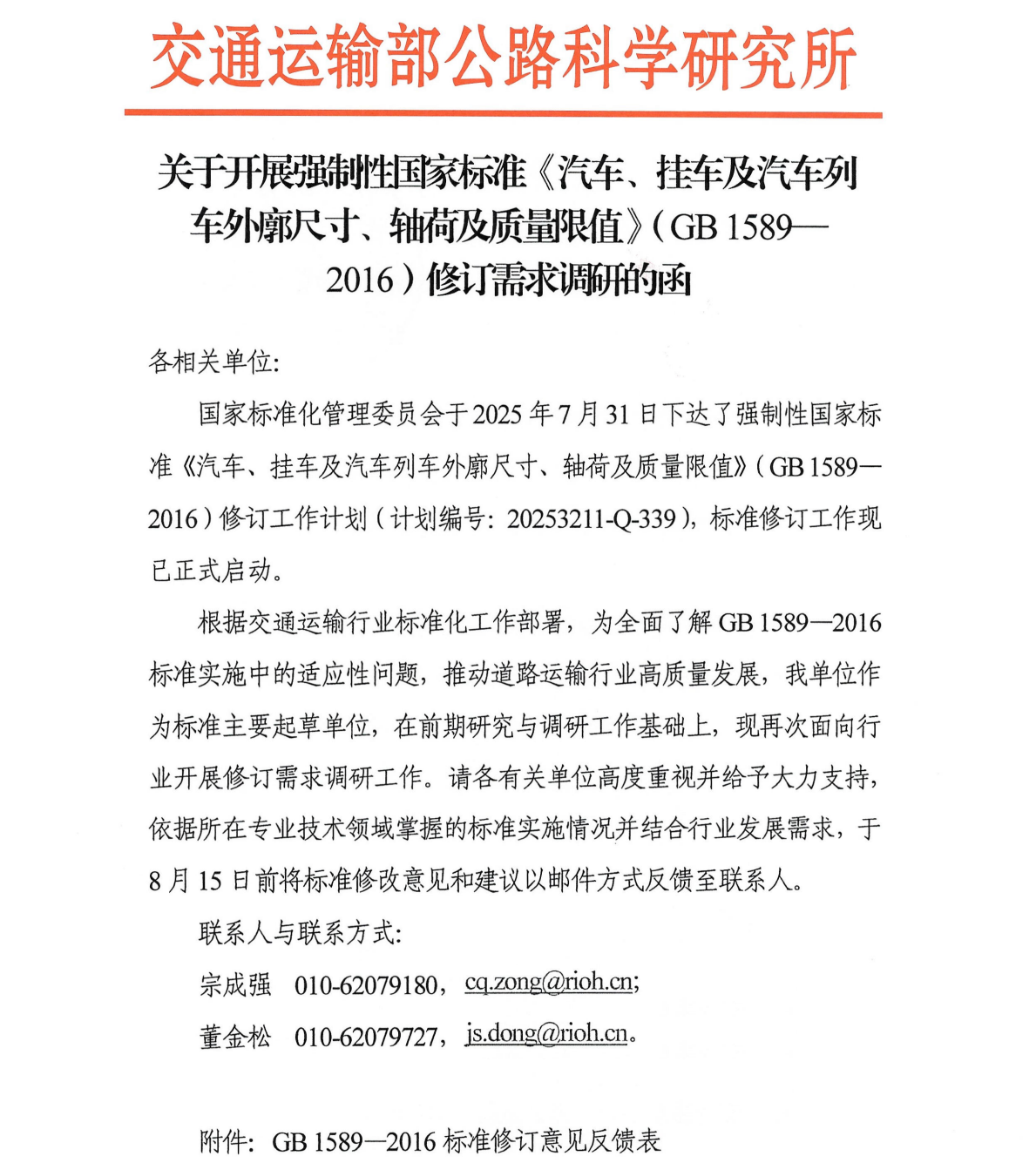 交通运输部公路科学研究所

关于开展强制性国家标准《汽车、挂车及汽车列车外廓尺寸、轴荷及质量限值》（GB 1589—2016）修订需求调研的函

各相关单位：

国家标准化管理委员会于2025年7月31日下达了强制性国家标准《汽车、挂车及汽车列车外廓尺寸、轴荷及质量限值》（GB 1589—2016）修订工作计划（计划编号：20253211-Q-339），标准修订工作现已正式启动。

根据交通运输行业标准化工作部署，为全面了解GB 1589—2016标准实施中的适应性问题，推动道路运输行业高质量发展，我单位作为标准主要起草单位，在前期研究与调研工作基础上，现再次面向行业开展修订需求调研工作。请各有关单位高度重视并给予大力支持，依据所在专业技术领域掌握的标准实施情况并结合行业发展需求，于8月15日前将标准修改意见和建议以邮件方式反馈至联系人。

联系人与联系方式：

宗成强 010-62079180，cq.zong@rioh.cn；

董金松 010-62079727，js.dong@rioh.cn。

附件：GB 1589—2016标准修订意见反馈表